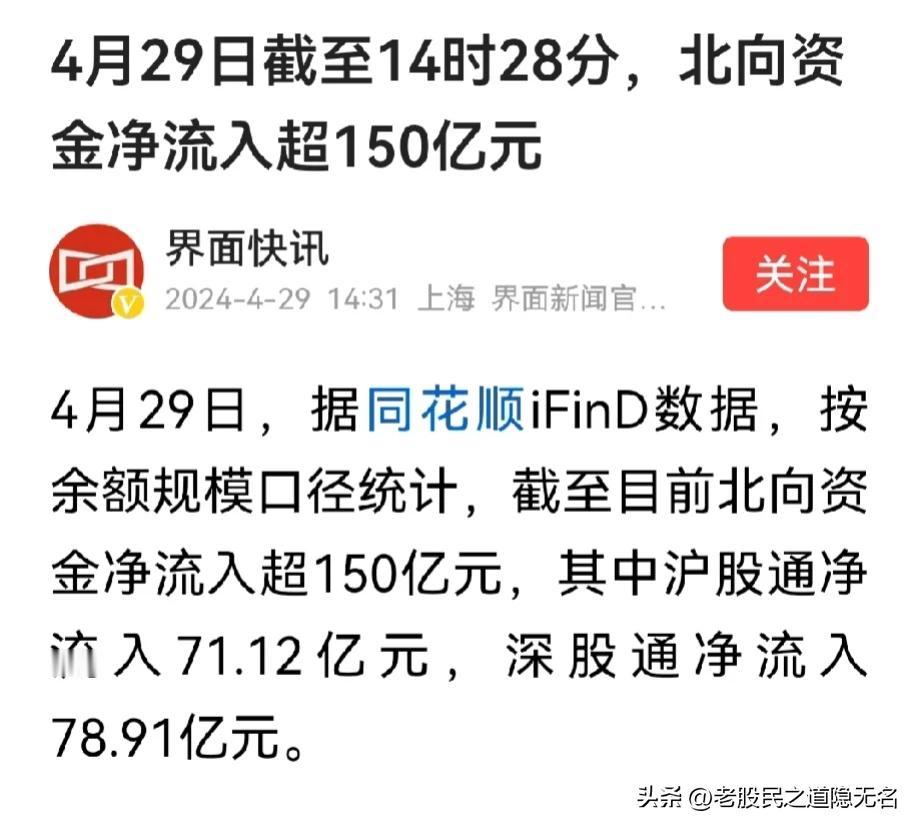 4月29日截至14时28分，北向资金净流入超150亿元

界面快讯
2024-4-29 14:31 上海 界面新闻官...

关注

4月29日，据同花顺iFinD数据，按余额规模口径统计，截至目前北向资金净流入超150亿元，其中沪股通净流入71.12亿元，深股通净流入78.91亿元。

头条 @老股民之道隐无名